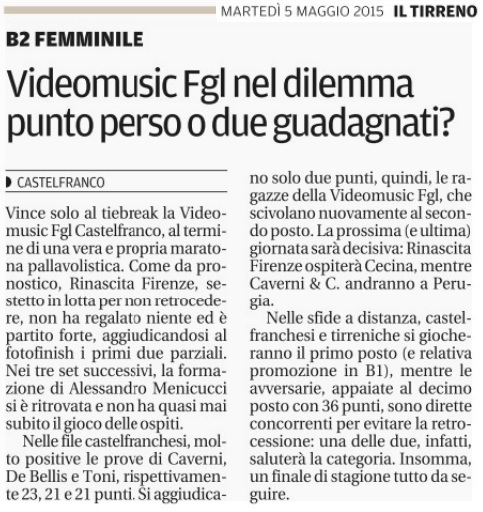 MARTEDÌ 5 MAGGIO 2015 IL TIRRENO

B2 FEMMINILE

Videomusic Fgl nel dilemma punto perso o due guadagnati?

CASTELFRANCO

Vince solo al tiebreak la Videomusic Fgl Castelfranco, al termine di una vera e propria maratona pallavolistica. Come da pronostico, Rinascita Firenze, sestetto in lotta per non retrocedere, non ha regalato niente ed è partito forte, aggiudicandosi al fotofinish i primi due parziali. Nei tre set successivi, la formazione di Alessandro Menicucci si è ritrovata e non ha quasi mai subito il gioco delle ospiti.

Nelle file castelfranchesi, molto positive le prove di Caverni, De Bellis e Toni, rispettivamente 23, 21 e 21 punti. Si aggiudicano solo due punti, quindi, le ragazze della Videomusic Fgl, che scivolano nuovamente al secondo posto. La prossima (e ultima) giornata sarà decisiva: Rinascita Firenze ospiterà Cecina, mentre Caverni & C. andranno a Perugia.

Nelle sfide a distanza, castelfranchesi e tirreniche si giocheranno il primo posto (e relativa promozione in B1), mentre le avversarie, appaiate al decimo posto con 36 punti, sono dirette concorrenti per evitare la retrocessione: una delle due, infatti, saluterà la categoria. Insomma, un finale di stagione tutto da seguire.